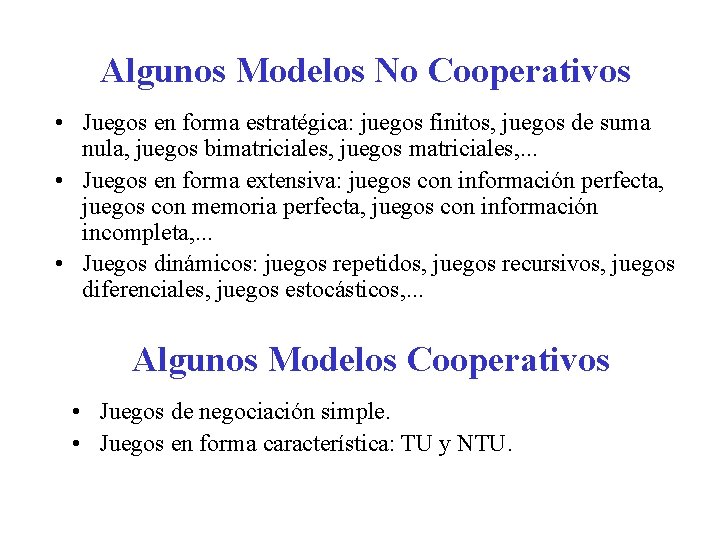 Algunos Modelos No Cooperativos

• Juegos en forma estratégica: juegos finitos, juegos de suma nula, juegos bimatriciales, juegos matriciales,...
• Juegos en forma extensiva: juegos con información perfecta, juegos con memoria perfecta, juegos con información incompleta,...
• Juegos dinámicos: juegos repetidos, juegos recursivos, juegos diferenciales, juegos estocásticos,...

Algunos Modelos Cooperativos

• Juegos de negociación simple.
• Juegos en forma característica: TU y NTU.